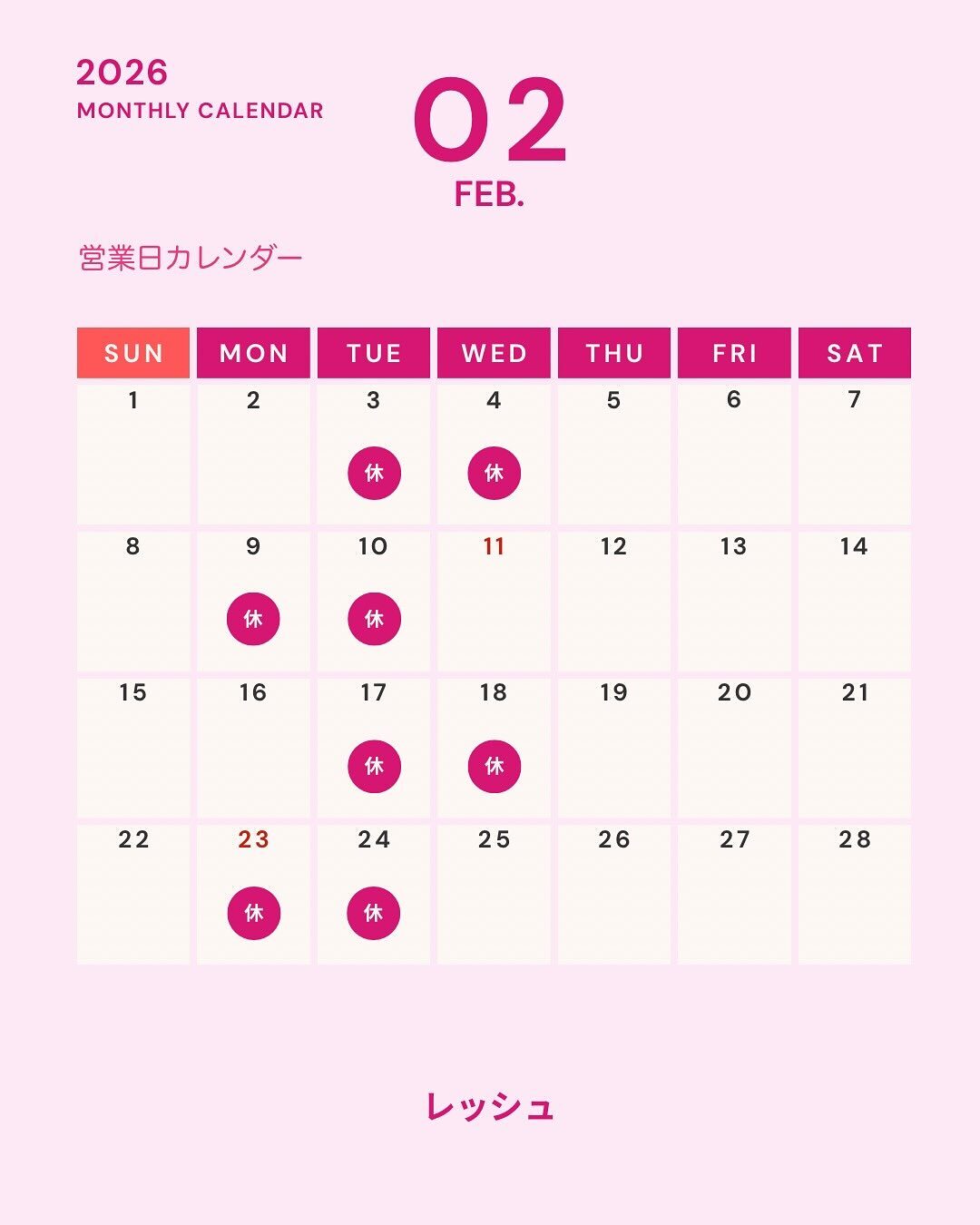 2026
MONTHLY CALENDAR

02
FEB.

営業日カレンダー

| SUN | MON | TUE | WED | THU | FRI | SAT |
|---|---|---|---|---|---|---|
| 1 | 2 | 3 休 | 4 休 | 5 | 6 | 7 |
| 8 | 9 休 | 10 休 | 11 | 12 | 13 | 14 |
| 15 | 16 | 17 休 | 18 休 | 19 | 20 | 21 |
| 22 | 23 休 | 24 休 | 25 | 26 | 27 | 28 |

レッシュ